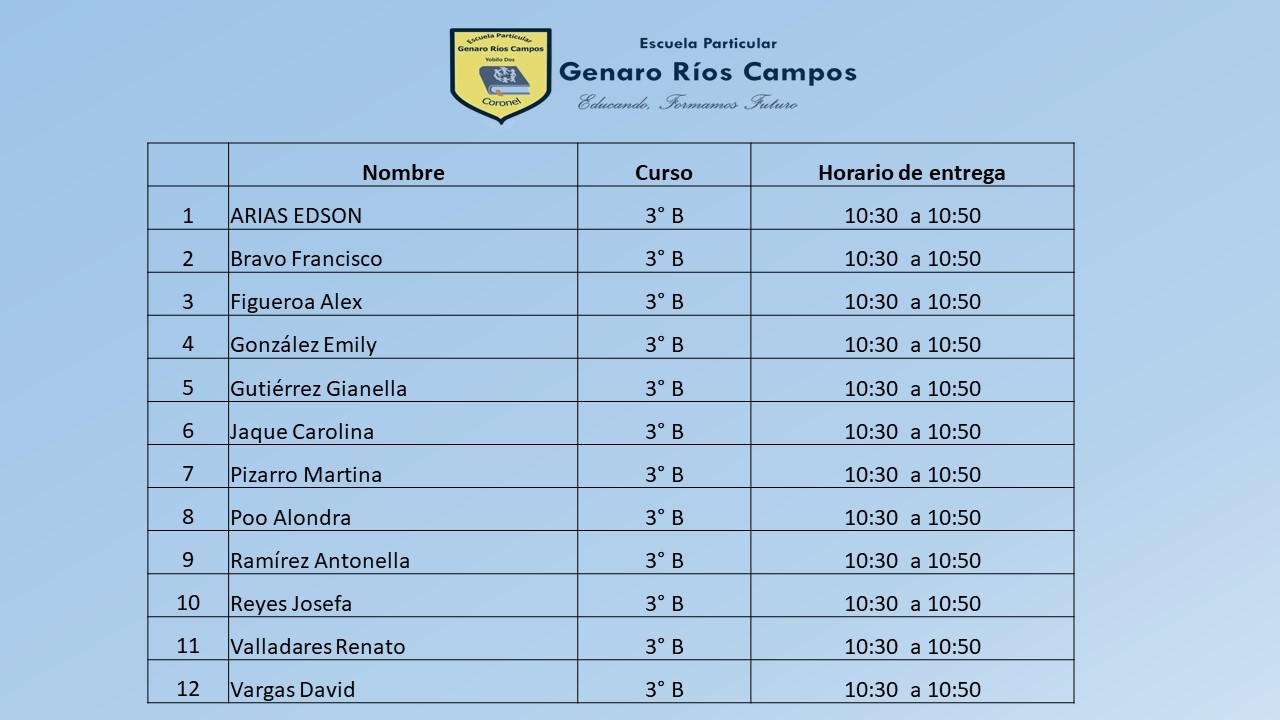 Escuela Particular
Genaro Ríos Campos
Yobilo Dos
Coronel

Escuela Particular
Genaro Ríos Campos
Educando, Formamos Futuro

| | Nombre | Curso | Horario de entrega |
|---|---|---|---|
| 1 | ARIAS EDSON | 3° B | 10:30 a 10:50 |
| 2 | Bravo Francisco | 3° B | 10:30 a 10:50 |
| 3 | Figueroa Alex | 3° B | 10:30 a 10:50 |
| 4 | González Emily | 3° B | 10:30 a 10:50 |
| 5 | Gutiérrez Gianella | 3° B | 10:30 a 10:50 |
| 6 | Jaque Carolina | 3° B | 10:30 a 10:50 |
| 7 | Pizarro Martina | 3° B | 10:30 a 10:50 |
| 8 | Poo Alondra | 3° B | 10:30 a 10:50 |
| 9 | Ramírez Antonella | 3° B | 10:30 a 10:50 |
| 10 | Reyes Josefa | 3° B | 10:30 a 10:50 |
| 11 | Valladares Renato | 3° B | 10:30 a 10:50 |
| 12 | Vargas David | 3° B | 10:30 a 10:50 |